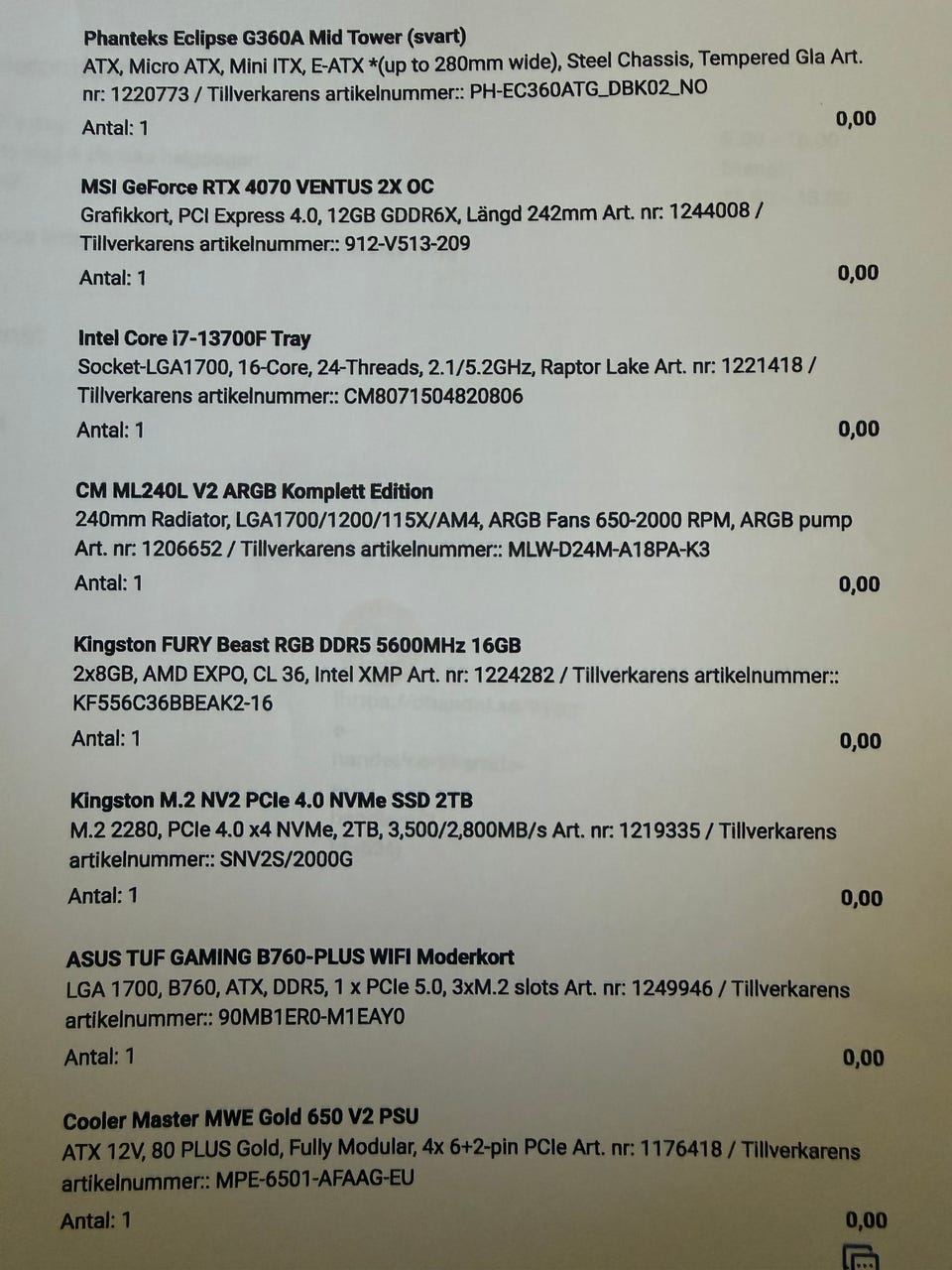 **Phanteks Eclipse G360A Mid Tower (svart)**
ATX, Micro ATX, Mini ITX, E-ATX *(up to 280mm wide), Steel Chassis, Tempered Gla Art. nr: 1220773 / Tillverkarens artikelnummer:: PH-EC360ATG_DBK02_NO
Antal: 1 0,00

**MSI GeForce RTX 4070 VENTUS 2X OC**
Grafikkort, PCI Express 4.0, 12GB GDDR6X, Längd 242mm Art. nr: 1244008 / Tillverkarens artikelnummer:: 912-V513-209
Antal: 1 0,00

**Intel Core i7-13700F Tray**
Socket-LGA1700, 16-Core, 24-Threads, 2.1/5.2GHz, Raptor Lake Art. nr: 1221418 / Tillverkarens artikelnummer:: CM8071504820806
Antal: 1 0,00

**CM ML240L V2 ARGB Komplett Edition**
240mm Radiator, LGA1700/1200/115X/AM4, ARGB Fans 650-2000 RPM, ARGB pump Art. nr: 1206652 / Tillverkarens artikelnummer:: MLW-D24M-A18PA-K3
Antal: 1 0,00

**Kingston FURY Beast RGB DDR5 5600MHz 16GB**
2x8GB, AMD EXPO, CL 36, Intel XMP Art. nr: 1224282 / Tillverkarens artikelnummer:: KF556C36BBEAK2-16
Antal: 1 0,00

**Kingston M.2 NV2 PCIe 4.0 NVMe SSD 2TB**
M.2 2280, PCIe 4.0 x4 NVMe, 2TB, 3,500/2,800MB/s Art. nr: 1219335 / Tillverkarens artikelnummer:: SNV2S/2000G
Antal: 1 0,00

**ASUS TUF GAMING B760-PLUS WIFI Moderkort**
LGA 1700, B760, ATX, DDR5, 1 x PCIe 5.0, 3xM.2 slots Art. nr: 1249946 / Tillverkarens artikelnummer:: 90MB1ER0-M1EAY0
Antal: 1 0,00

**Cooler Master MWE Gold 650 V2 PSU**
ATX 12V, 80 PLUS Gold, Fully Modular, 4x 6+2-pin PCIe Art. nr: 1176418 / Tillverkarens artikelnummer:: MPE-6501-AFAAG-EU
Antal: 1 0,00